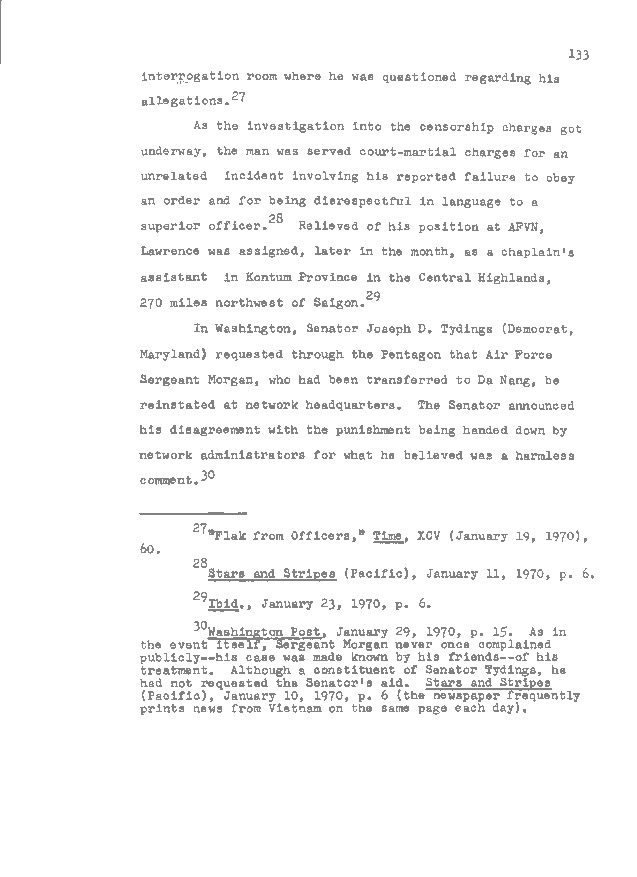 133

interrogation room where he was questioned regarding his allegations.$^{27}$

As the investigation into the censorship charges got underway, the man was served court-martial charges for an unrelated incident involving his reported failure to obey an order and for being disrespectful in language to a superior officer.$^{28}$ Relieved of his position at AFVN, Lawrence was assigned, later in the month, as a chaplain's assistant in Kontum Province in the Central Highlands, 270 miles northwest of Saigon.$^{29}$

In Washington, Senator Joseph D. Tydings (Democrat, Maryland) requested through the Pentagon that Air Force Sergeant Morgan, who had been transferred to Da Nang, be reinstated at network headquarters. The Senator announced his disagreement with the punishment being handed down by network administrators for what he believed was a harmless comment.$^{30}$

$^{27}$"Flak from Officers," Time, XCV (January 19, 1970), 60.

$^{28}$Stars and Stripes (Pacific), January 11, 1970, p. 6.

$^{29}$Ibid., January 23, 1970, p. 6.

$^{30}$Washington Post, January 29, 1970, p. 15. As in the event itself, Sergeant Morgan never once complained publicly--his case was made known by his friends--of his treatment. Although a constituent of Senator Tydings, he had not requested the Senator's aid. Stars and Stripes (Pacific), January 10, 1970, p. 6 (the newspaper frequently prints news from Vietnam on the same page each day).